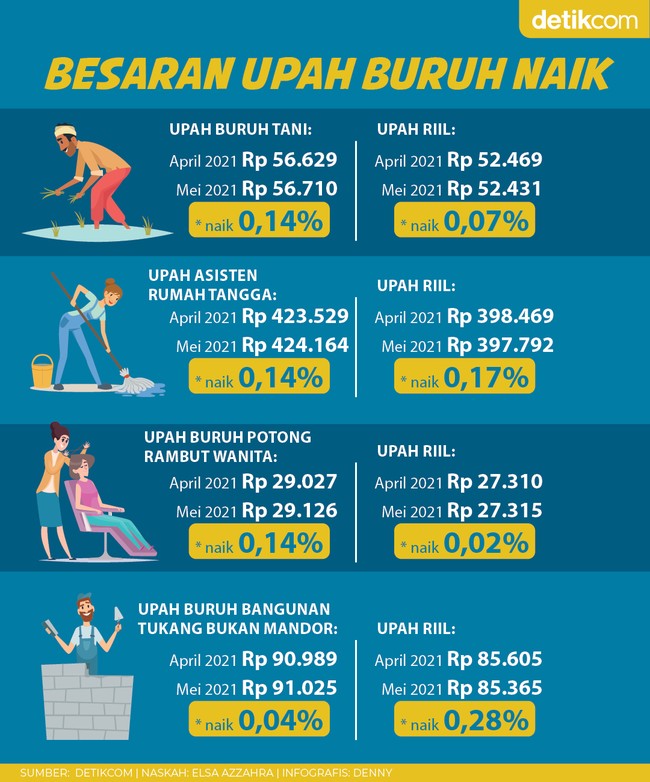 detikcom

BESARAN UPAH BURUH NAIK

UPAH BURUH TANI:
April 2021 Rp 56.629
Mei 2021 Rp 56.710
* naik 0,14%

UPAH RIIL:
April 2021 Rp 52.469
Mei 2021 Rp 52.431
* naik 0,07%

UPAH ASISTEN RUMAH TANGGA:
April 2021 Rp 423.529
Mei 2021 Rp 424.164
* naik 0,14%

UPAH RIIL:
April 2021 Rp 398.469
Mei 2021 Rp 397.792
* naik 0,17%

UPAH BURUH POTONG RAMBUT WANITA:
April 2021 Rp 29.027
Mei 2021 Rp 29.126
* naik 0,14%

UPAH RIIL:
April 2021 Rp 27.310
Mei 2021 Rp 27.315
* naik 0,02%

UPAH BURUH BANGUNAN TUKANG BUKAN MANDOR:
April 2021 Rp 90.989
Mei 2021 Rp 91.025
* naik 0,04%

UPAH RIIL:
April 2021 Rp 85.605
Mei 2021 Rp 85.365
* naik 0,28%

SUMBER: DETIKCOM | NASKAH: ELSA AZZAHRA | INFOGRAFIS: DENNY